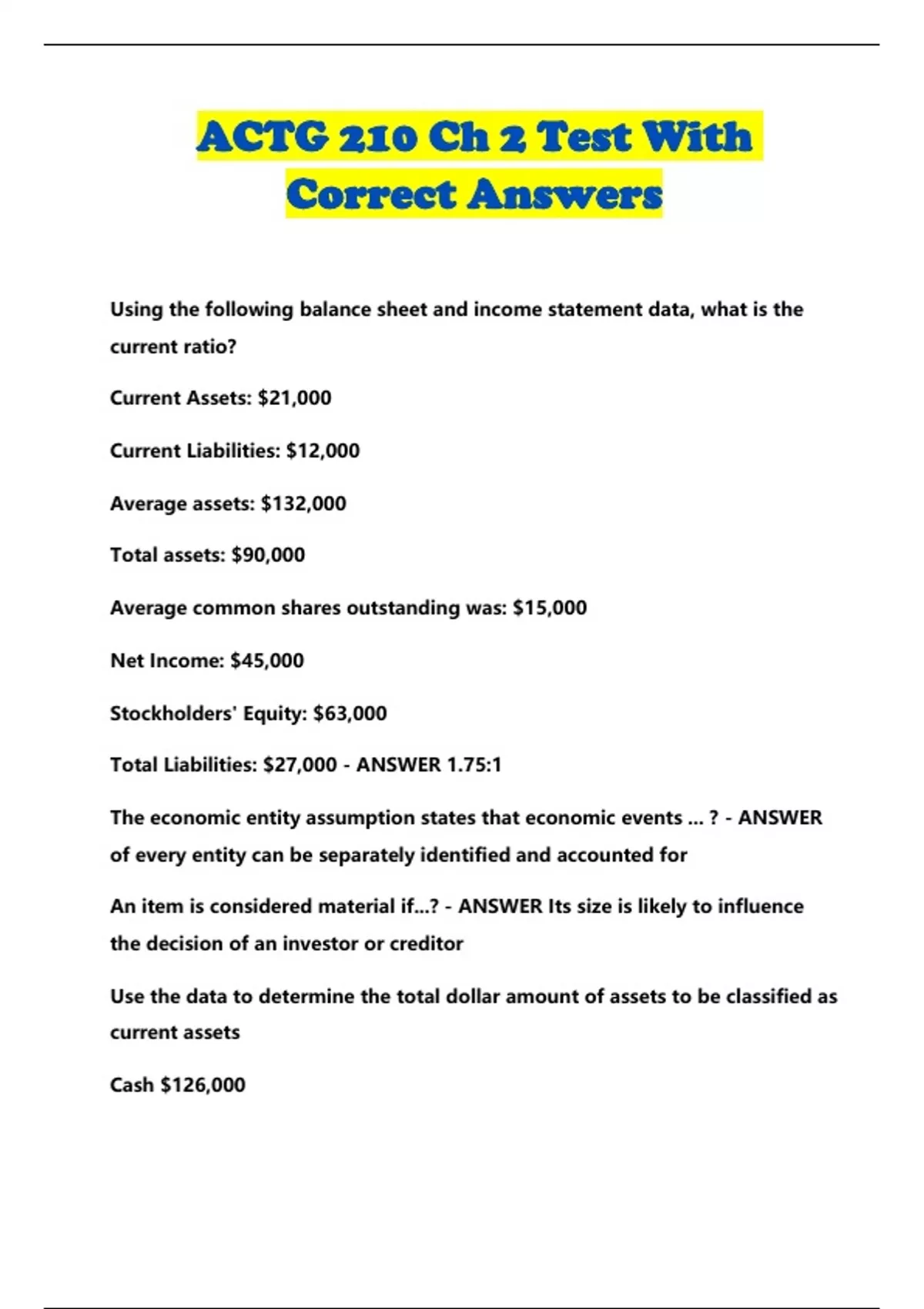 ACTG 210 Ch 2 Test With Correct Answers

Using the following balance sheet and income statement data, what is the current ratio?

Current Assets: \$21,000

Current Liabilities: \$12,000

Average assets: \$132,000

Total assets: \$90,000

Average common shares outstanding was: \$15,000

Net Income: \$45,000

Stockholders' Equity: \$63,000

Total Liabilities: \$27,000 - ANSWER 1.75:1

The economic entity assumption states that economic events ... ? - ANSWER of every entity can be separately identified and accounted for

An item is considered material if...? - ANSWER Its size is likely to influence the decision of an investor or creditor

Use the data to determine the total dollar amount of assets to be classified as current assets

Cash \$126,000